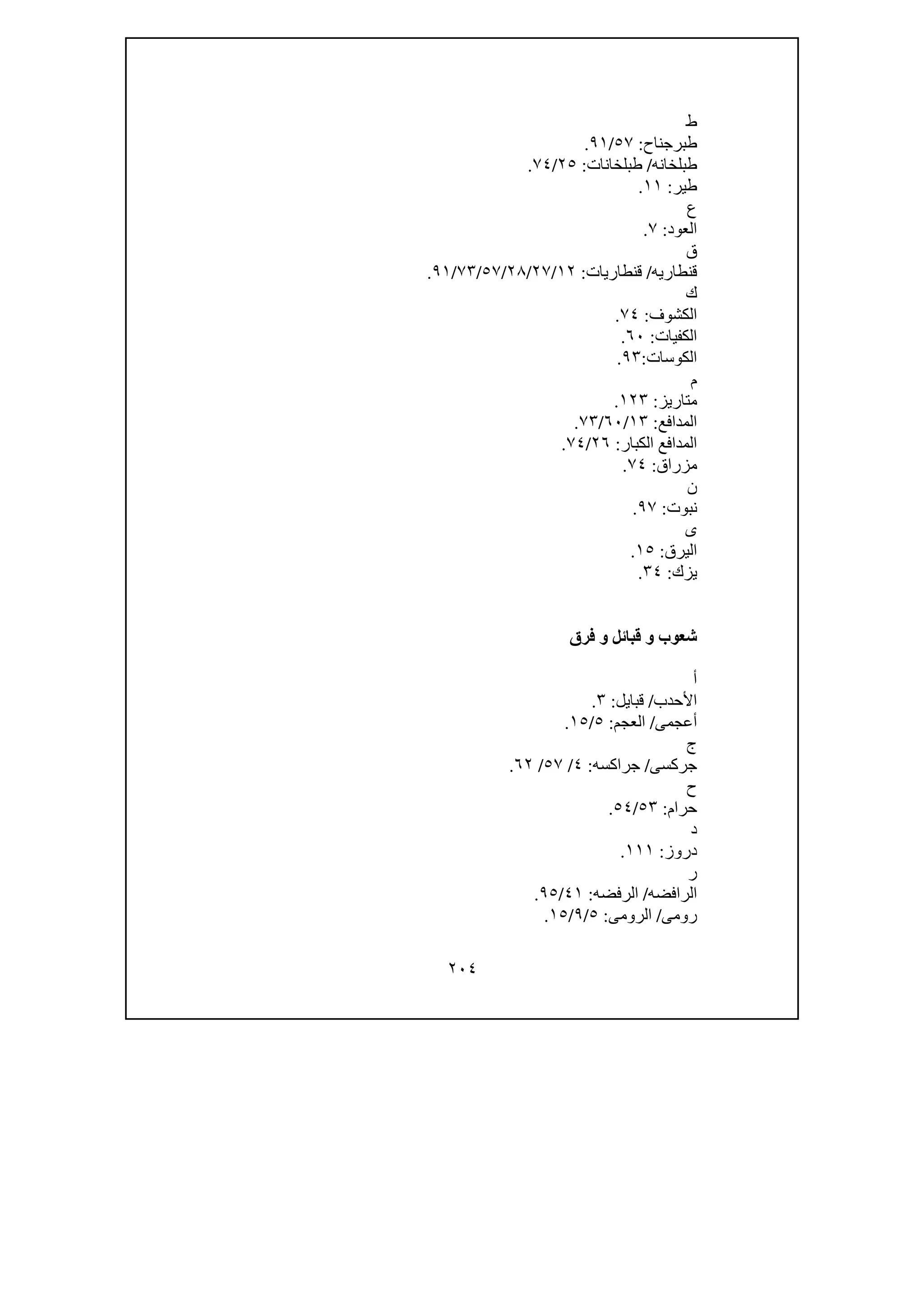 ط
طبرجناح: ٩١/٥٧.
طبلخانه/ طبلخانات: ٧٤/٢٥.
طير: ١١.
ع
العود: ٧.
ق
قنطاريه/ قنطاريات: ٩١/٧٣/٥٧/٢٨/٢٧/١٢.
ك
الكشوف: ٧٤.
الكفيات: ٦٠.
الكوسات:٩٣.
م
متاريز: ١٢٣.
المدافع: ٧٣/٦٠/١٣.
المدافع الكبار: ٧٤/٢٦.
مزراق: ٧٤.
ن
نبوت: ٩٧.
ى
اليرق: ١٥.
يزك: ٣٤.

شعوب و قبائل و فرق

أ
الأحدب/ قبايل: ٣.
أعجمى/ العجم: ١٥/٥.
ج
جركسى/ جراكسه: ٤/ ٥٧/ ٦٢.
ح
حرام: ٥٤/٥٣.
د
دروز: ١١١.
ر
الرافضه/ الرفضه: ٩٥/٤١.
رومى/ الرومى: ١٥/٩/٥.

٢٠٤